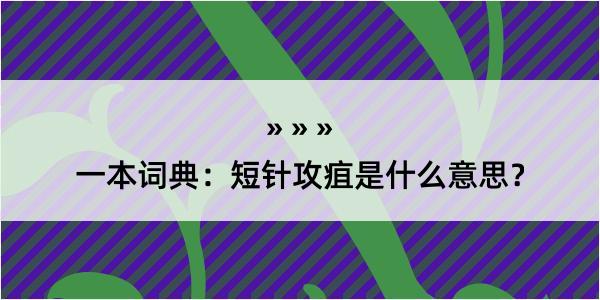 » » »

一本词典：短针攻疽是什么意思？